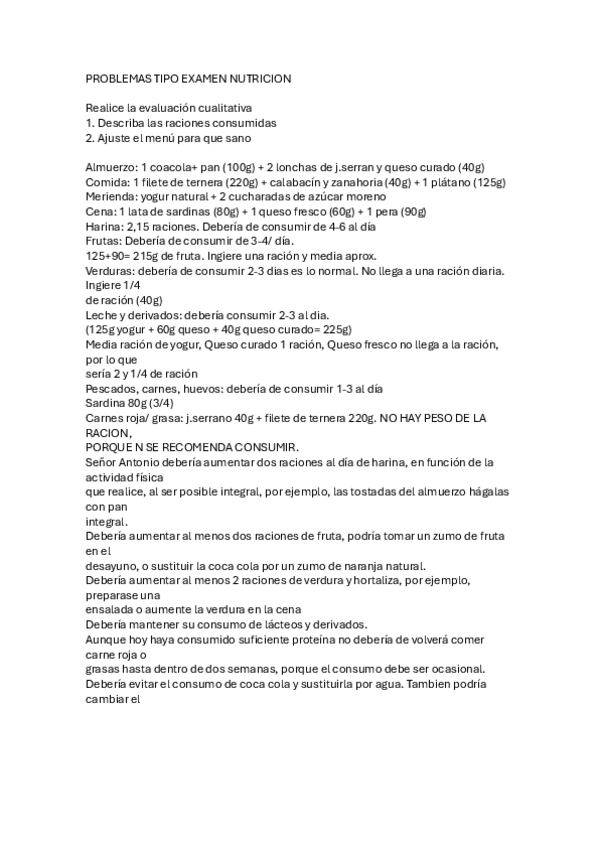 PROBLEMAS TIPO EXAMEN NUTRICION

Realice la evaluación cualitativa
1. Describa las raciones consumidas
2. Ajuste el menú para que sano

Almuerzo: 1 coacola+ pan (100g) + 2 lonchas de j.serran y queso curado (40g)
Comida: 1 filete de ternera (220g) + calabacín y zanahoria (40g) + 1 plátano (125g)
Merienda: yogur natural + 2 cucharadas de azúcar moreno
Cena: 1 lata de sardinas (80g) + 1 queso fresco (60g) + 1 pera (90g)
Harina: 2,15 raciones. Debería de consumir de 4-6 al día
Frutas: Debería de consumir de 3-4/ día.
125+90= 215g de fruta. Ingiere una ración y media aprox.
Verduras: debería de consumir 2-3 dias es lo normal. No llega a una ración diaria. Ingiere 1/4
de ración (40g)
Leche y derivados: debería consumir 2-3 al dia.
(125g yogur + 60g queso + 40g queso curado= 225g)
Media ración de yogur, Queso curado 1 ración, Queso fresco no llega a la ración, por lo que
sería 2 y 1/4 de ración
Pescados, carnes, huevos: debería de consumir 1-3 al día
Sardina 80g (3/4)
Carnes roja/ grasa: j.serrano 40g + filete de ternera 220g. NO HAY PESO DE LA RACION,
PORQUE N SE RECOMENDA CONSUMIR.
Señor Antonio debería aumentar dos raciones al día de harina, en función de la actividad física
que realice, al ser posible integral, por ejemplo, las tostadas del almuerzo hágalas con pan
integral.
Debería aumentar al menos dos raciones de fruta, podría tomar un zumo de fruta en el
desayuno, o sustituir la coca cola por un zumo de naranja natural.
Debería aumentar al menos 2 raciones de verdura y hortaliza, por ejemplo, preparase una
ensalada o aumente la verdura en la cena
Debería mantener su consumo de lácteos y derivados.
Aunque hoy haya consumido suficiente proteína no debería de volverá comer carne roja o
grasas hasta dentro de dos semanas, porque el consumo debe ser ocasional.
Debería evitar el consumo de coca cola y sustituirla por agua. Tambien podría cambiar el